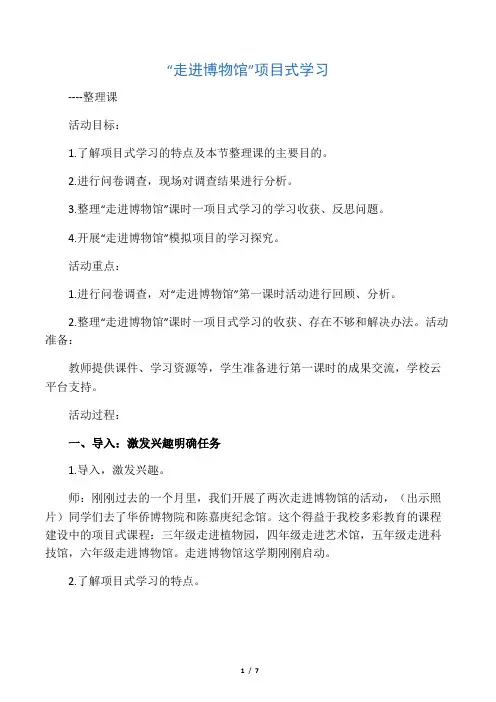 “走进博物馆”项目式学习

----整理课

活动目标：

1.了解项目式学习的特点及本节整理课的主要目的。

2.进行问卷调查，现场对调查结果进行分析。

3.整理“走进博物馆”课时一项目式学习的学习收获、反思问题。

4.开展“走进博物馆”模拟项目的学习探究。

活动重点：

1.进行问卷调查，对“走进博物馆”第一课时活动进行回顾、分析。

2.整理“走进博物馆”课时一项目式学习的收获、存在不够和解决办法。活动准备：

教师提供课件、学习资源等，学生准备进行第一课时的成果交流，学校云平台支持。

活动过程：

一、导入：激发兴趣明确任务

1.导入，激发兴趣。

师：刚刚过去的一个月里，我们开展了两次走进博物馆的活动，（出示照片）同学们去了华侨博物院和陈嘉庚纪念馆。这个得益于我校多彩教育的课程建设中的项目式课程：三年级走进植物园，四年级走进艺术馆，五年级走进科技馆，六年级走进博物馆。走进博物馆这学期刚刚启动。

2.了解项目式学习的特点。

1 / 7